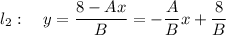 $l_2: \quad y = \frac{8 - Ax}{B} = -\frac{A}{B}x + \frac{8}{B}$